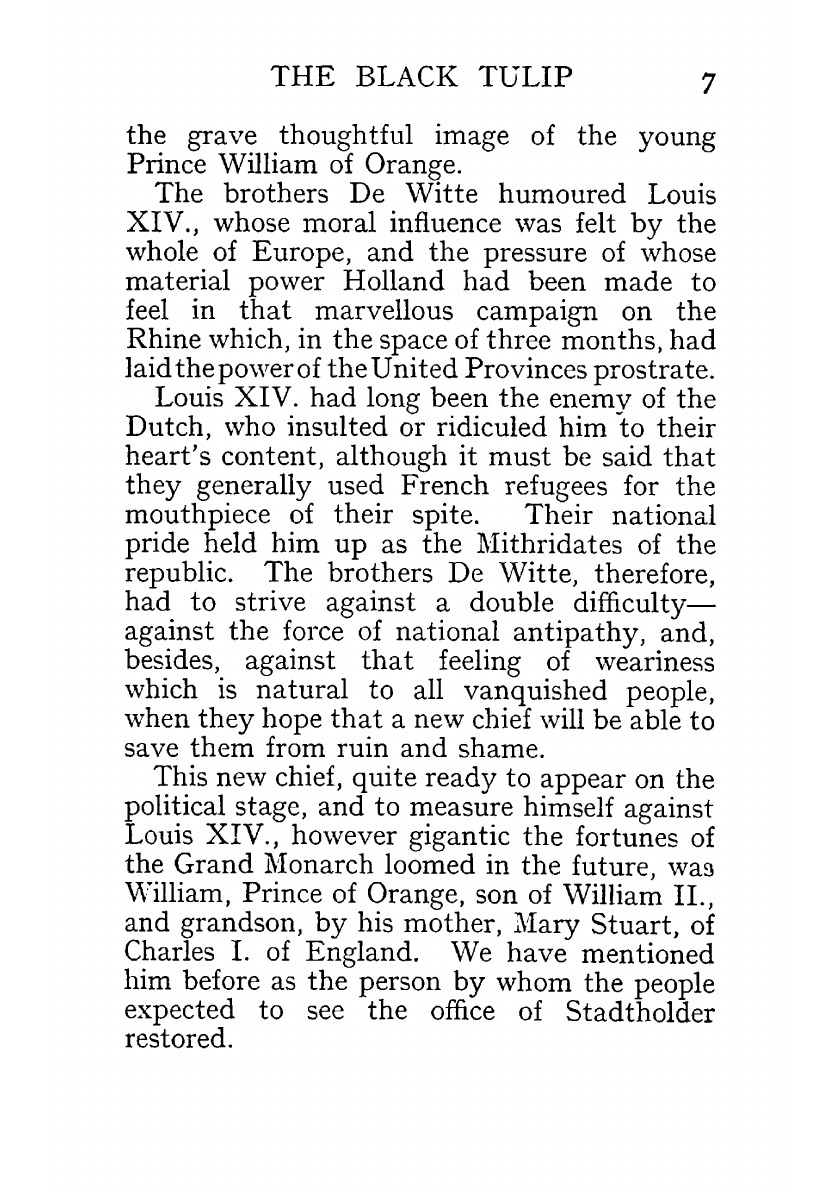 THE BLACK TULIP 7

the grave thoughtful image of the young Prince William of Orange.

The brothers De Witte humoured Louis XIV., whose moral influence was felt by the whole of Europe, and the pressure of whose material power Holland had been made to feel in that marvellous campaign on the Rhine which, in the space of three months, had laid the power of the United Provinces prostrate.

Louis XIV. had long been the enemy of the Dutch, who insulted or ridiculed him to their heart's content, although it must be said that they generally used French refugees for the mouthpiece of their spite. Their national pride held him up as the Mithridates of the republic. The brothers De Witte, therefore, had to strive against a double difficulty—against the force of national antipathy, and, besides, against that feeling of weariness which is natural to all vanquished people, when they hope that a new chief will be able to save them from ruin and shame.

This new chief, quite ready to appear on the political stage, and to measure himself against Louis XIV., however gigantic the fortunes of the Grand Monarch loomed in the future, was William, Prince of Orange, son of William II., and grandson, by his mother, Mary Stuart, of Charles I. of England. We have mentioned him before as the person by whom the people expected to see the office of Stadtholder restored.